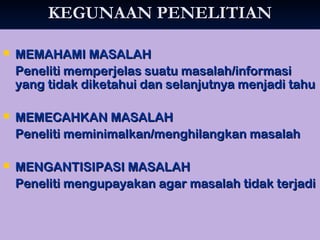 KEGUNAAN PENELITIAN

MEMAHAMI MASALAH
Peneliti memperjelas suatu masalah/informasi yang tidak diketahui dan selanjutnya menjadi tahu

MEMECAHKAN MASALAH
Peneliti meminimalkan/menghilangkan masalah

MENGANTISIPASI MASALAH
Peneliti mengupayakan agar masalah tidak terjadi